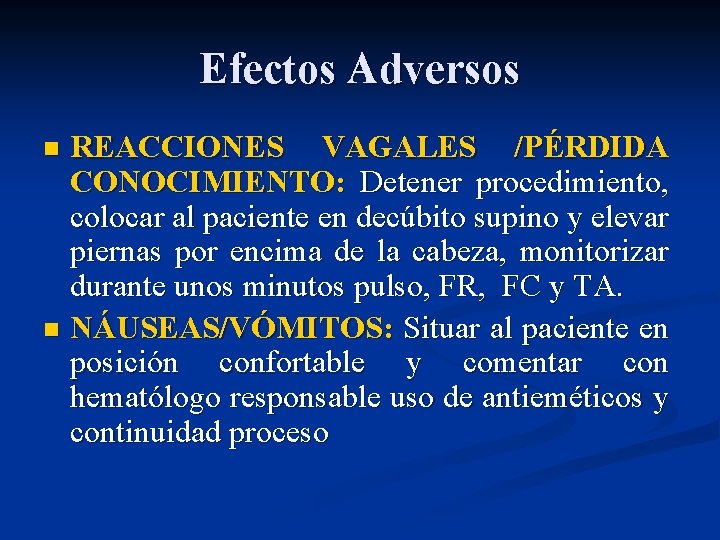 Efectos Adversos

• REACCIONES VAGALES /PÉRDIDA CONOCIMIENTO: Detener procedimiento, colocar al paciente en decúbito supino y elevar piernas por encima de la cabeza, monitorizar durante unos minutos pulso, FR, FC y TA.
• NÁUSEAS/VÓMITOS: Situar al paciente en posición confortable y comentar con hematólogo responsable uso de antieméticos y continuidad proceso